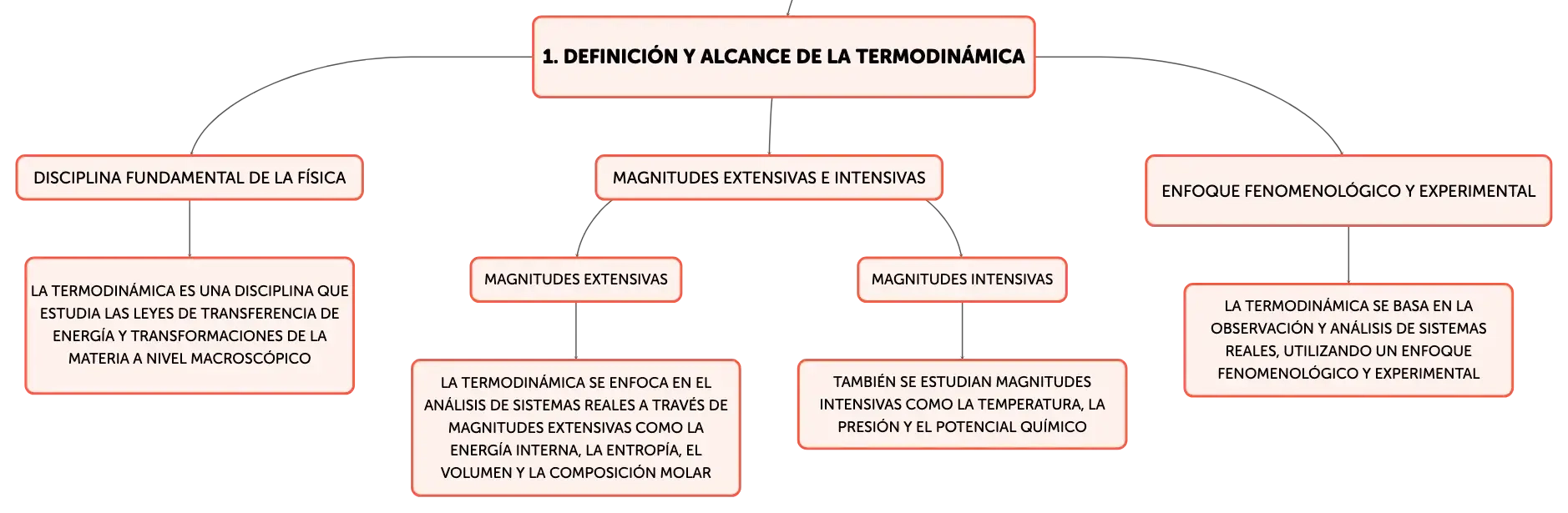 1. DEFINICIÓN Y ALCANCE DE LA TERMODINÁMICA

DISCIPLINA FUNDAMENTAL DE LA FÍSICA

LA TERMODINÁMICA ES UNA DISCIPLINA QUE ESTUDIA LAS LEYES DE TRANSFERENCIA DE ENERGÍA Y TRANSFORMACIONES DE LA MATERIA A NIVEL MACROSCÓPICO

MAGNITUDES EXTENSIVAS E INTENSIVAS

MAGNITUDES EXTENSIVAS

LA TERMODINÁMICA SE ENFOCA EN EL ANÁLISIS DE SISTEMAS REALES A TRAVÉS DE MAGNITUDES EXTENSIVAS COMO LA ENERGÍA INTERNA, LA ENTROPÍA, EL VOLUMEN Y LA COMPOSICIÓN MOLAR

MAGNITUDES INTENSIVAS

TAMBIÉN SE ESTUDIAN MAGNITUDES INTENSIVAS COMO LA TEMPERATURA, LA PRESIÓN Y EL POTENCIAL QUÍMICO

ENFOQUE FENOMENOLÓGICO Y EXPERIMENTAL

LA TERMODINÁMICA SE BASA EN LA OBSERVACIÓN Y ANÁLISIS DE SISTEMAS REALES, UTILIZANDO UN ENFOQUE FENOMENOLÓGICO Y EXPERIMENTAL